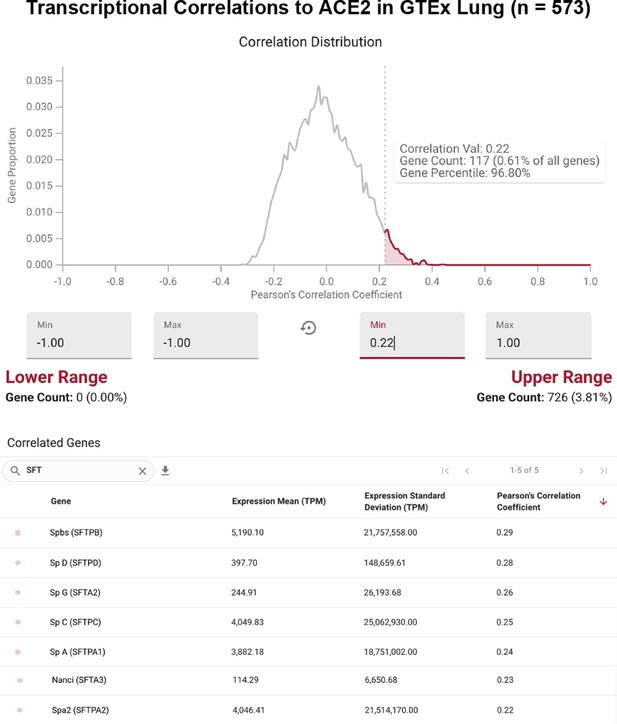 Transcriptional Correlations to ACE2 in GTEx Lung (n = 573)

Correlation Distribution

Gene Proportion

0.035
0.030
0.025
0.020
0.015
0.010
0.005
0.000

Correlation Val: 0.22
Gene Count: 117 (0.61% of all genes)
Gene Percentile: 96.80%

-1.0 -0.8 -0.6 -0.4 -0.2 0.0 0.2 0.4 0.6 0.8 1.0

Pearson's Correlation Coefficient

Min
-1.00

Max
-1.00

Min
0.22

Max
1.00

Lower Range
Gene Count: 0 (0.00%)

Upper Range
Gene Count: 726 (3.81%)

Correlated Genes

SFT

1-5 of 5

| Gene | Expression Mean (TPM) | Expression Standard Deviation (TPM) | Pearson's Correlation Coefficient |
|---|---|---|---|
| Spbs (SFTPB) | 5,190.10 | 21,757,558.00 | 0.29 |
| Sp D (SFTPD) | 397.70 | 148,659.61 | 0.28 |
| Sp G (SFTA2) | 244.91 | 26,193.68 | 0.26 |
| Sp C (SFTPC) | 4,049.83 | 25,062,930.00 | 0.25 |
| Sp A (SFTPA1) | 3,882.18 | 18,751,002.00 | 0.24 |
| Nanci (SFTA3) | 114.29 | 6,650.68 | 0.23 |
| Spa2 (SFTPA2) | 4,046.41 | 21,514,170.00 | 0.22 |